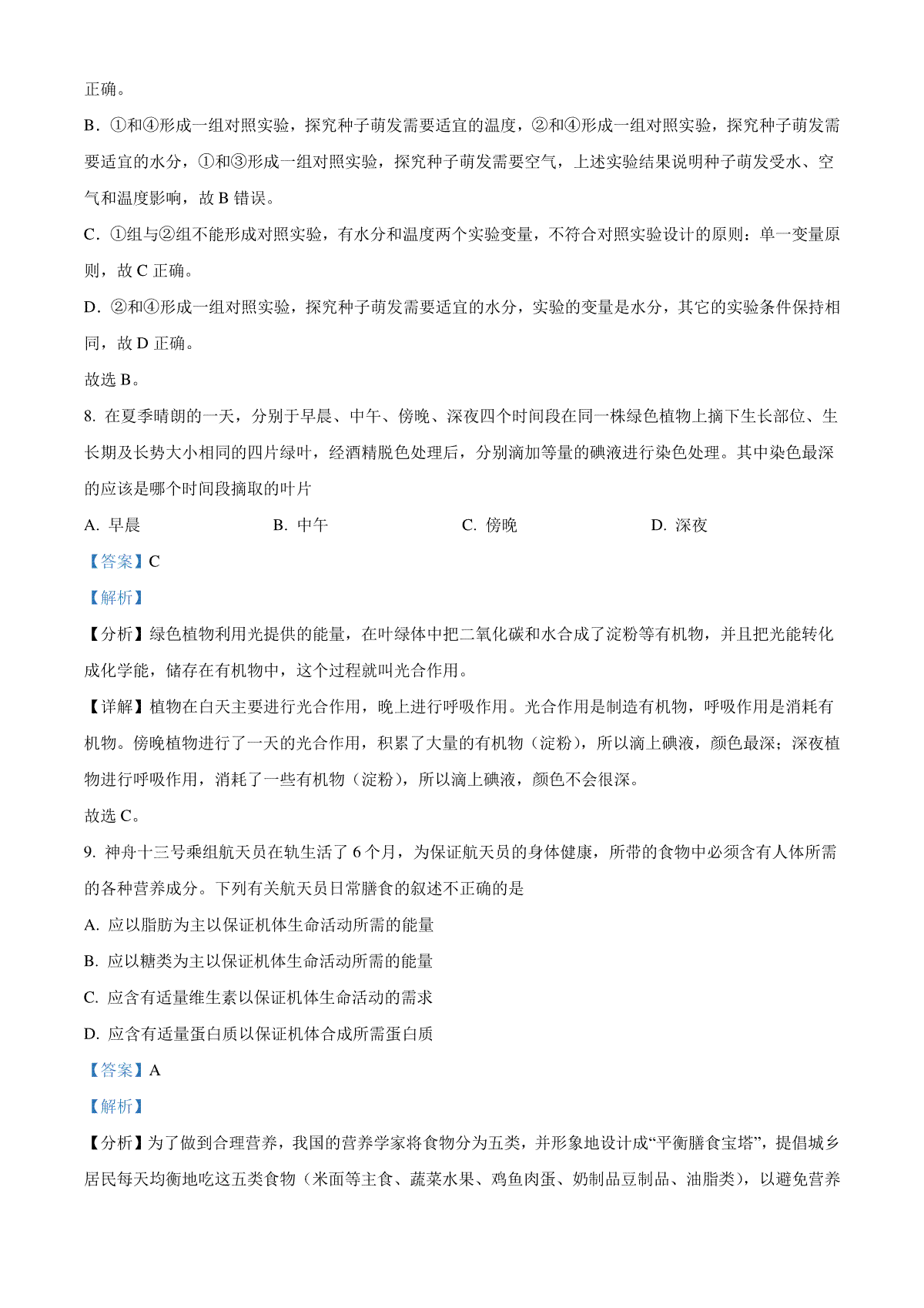 正确。

B．①和④形成一组对照实验，探究种子萌发需要适宜的温度，②和④形成一组对照实验，探究种子萌发需要适宜的水分，①和③形成一组对照实验，探究种子萌发需要空气，上述实验结果说明种子萌发受水、空气和温度影响，故 B 错误。

C．①组与②组不能形成对照实验，有水分和温度两个实验变量，不符合对照实验设计的原则：单一变量原则，故 C 正确。

D．②和④形成一组对照实验，探究种子萌发需要适宜的水分，实验的变量是水分，其它的实验条件保持相同，故 D 正确。

故选 B。

8. 在夏季晴朗的一天，分别于早晨、中午、傍晚、深夜四个时间段在同一株绿色植物上摘下生长部位、生长期及长势大小相同的四片绿叶，经酒精脱色处理后，分别滴加等量的碘液进行染色处理。其中染色最深的应该是哪个时间段摘取的叶片

A. 早晨　　B. 中午　　C. 傍晚　　D. 深夜

【答案】C

【解析】

【分析】绿色植物利用光提供的能量，在叶绿体中把二氧化碳和水合成了淀粉等有机物，并且把光能转化成化学能，储存在有机物中，这个过程就叫光合作用。

【详解】植物在白天主要进行光合作用，晚上进行呼吸作用。光合作用是制造有机物，呼吸作用是消耗有机物。傍晚植物进行了一天的光合作用，积累了大量的有机物（淀粉），所以滴上碘液，颜色最深；深夜植物进行呼吸作用，消耗了一些有机物（淀粉），所以滴上碘液，颜色不会很深。

故选 C。

9. 神舟十三号乘组航天员在轨生活了 6 个月，为保证航天员的身体健康，所带的食物中必须含有人体所需的各种营养成分。下列有关航天员日常膳食的叙述不正确的是

A. 应以脂肪为主以保证机体生命活动所需的能量

B. 应以糖类为主以保证机体生命活动所需的能量

C. 应含有适量维生素以保证机体生命活动的需求

D. 应含有适量蛋白质以保证机体合成所需蛋白质

【答案】A

【解析】

【分析】为了做到合理营养，我国的营养学家将食物分为五类，并形象地设计成“平衡膳食宝塔”，提倡城乡居民每天均衡地吃这五类食物（米面等主食、蔬菜水果、鸡鱼肉蛋、奶制品豆制品、油脂类），以避免营养